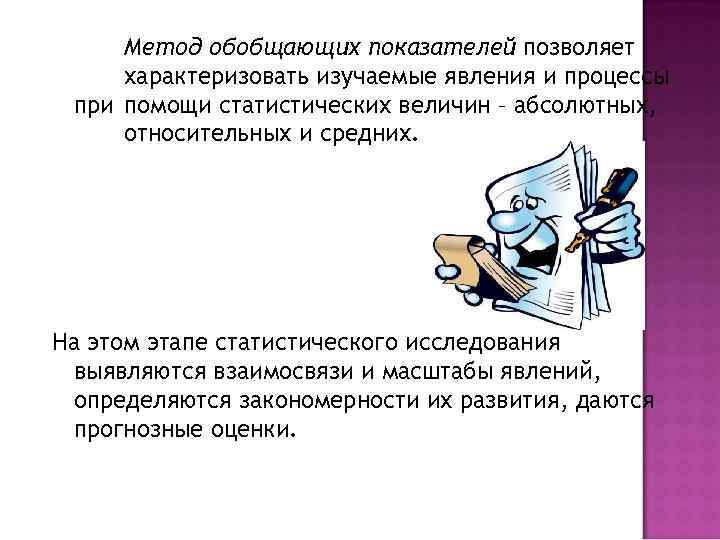 Метод обобщающих показателей позволяет характеризовать изучаемые явления и процессы при помощи статистических величин - абсолютных, относительных и средних.

На этом этапе статистического исследования выявляются взаимосвязи и масштабы явлений, определяются закономерности их развития, даются прогнозные оценки.